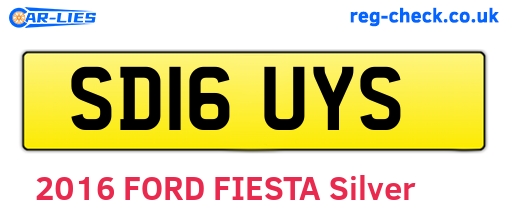 CAR-LIES

reg-check.co.uk

SD16 UYS

2016 FORD FIESTA Silver